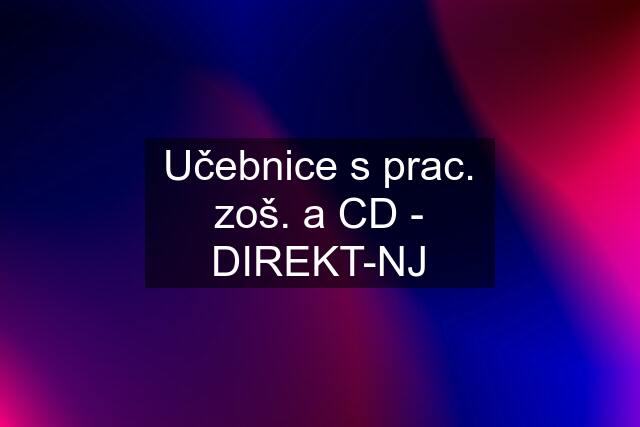 Učebnice s prac. zoš. a CD - DIREKT-NJ